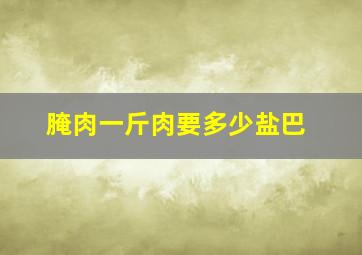 腌肉一斤肉要多少盐巴